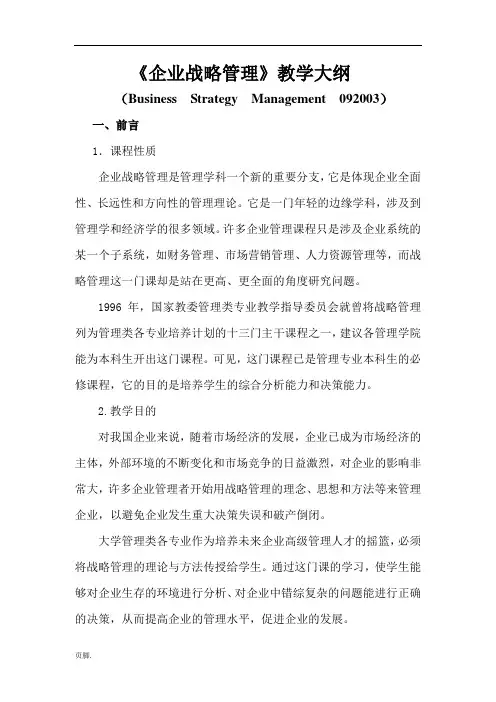 《企业战略管理》教学大纲

（Business Strategy Management 092003）

一、前言

1．课程性质

企业战略管理是管理学科一个新的重要分支，它是体现企业全面性、长远性和方向性的管理理论。它是一门年轻的边缘学科，涉及到管理学和经济学的很多领域。许多企业管理课程只是涉及企业系统的某一个子系统，如财务管理、市场营销管理、人力资源管理等，而战略管理这一门课却是站在更高、更全面的角度研究问题。

1996 年，国家教委管理类专业教学指导委员会就曾将战略管理列为管理类各专业培养计划的十三门主干课程之一，建议各管理学院能为本科生开出这门课程。可见，这门课程已是管理专业本科生的必修课程，它的目的是培养学生的综合分析能力和决策能力。

2.教学目的

对我国企业来说，随着市场经济的发展，企业已成为市场经济的主体，外部环境的不断变化和市场竞争的日益激烈，对企业的影响非常大，许多企业管理者开始用战略管理的理念、思想和方法等来管理企业，以避免企业发生重大决策失误和破产倒闭。

大学管理类各专业作为培养未来企业高级管理人才的摇篮，必须将战略管理的理论与方法传授给学生。通过这门课的学习，使学生能够对企业生存的环境进行分析、对企业中错综复杂的问题能进行正确的决策，从而提高企业的管理水平，促进企业的发展。

页脚.